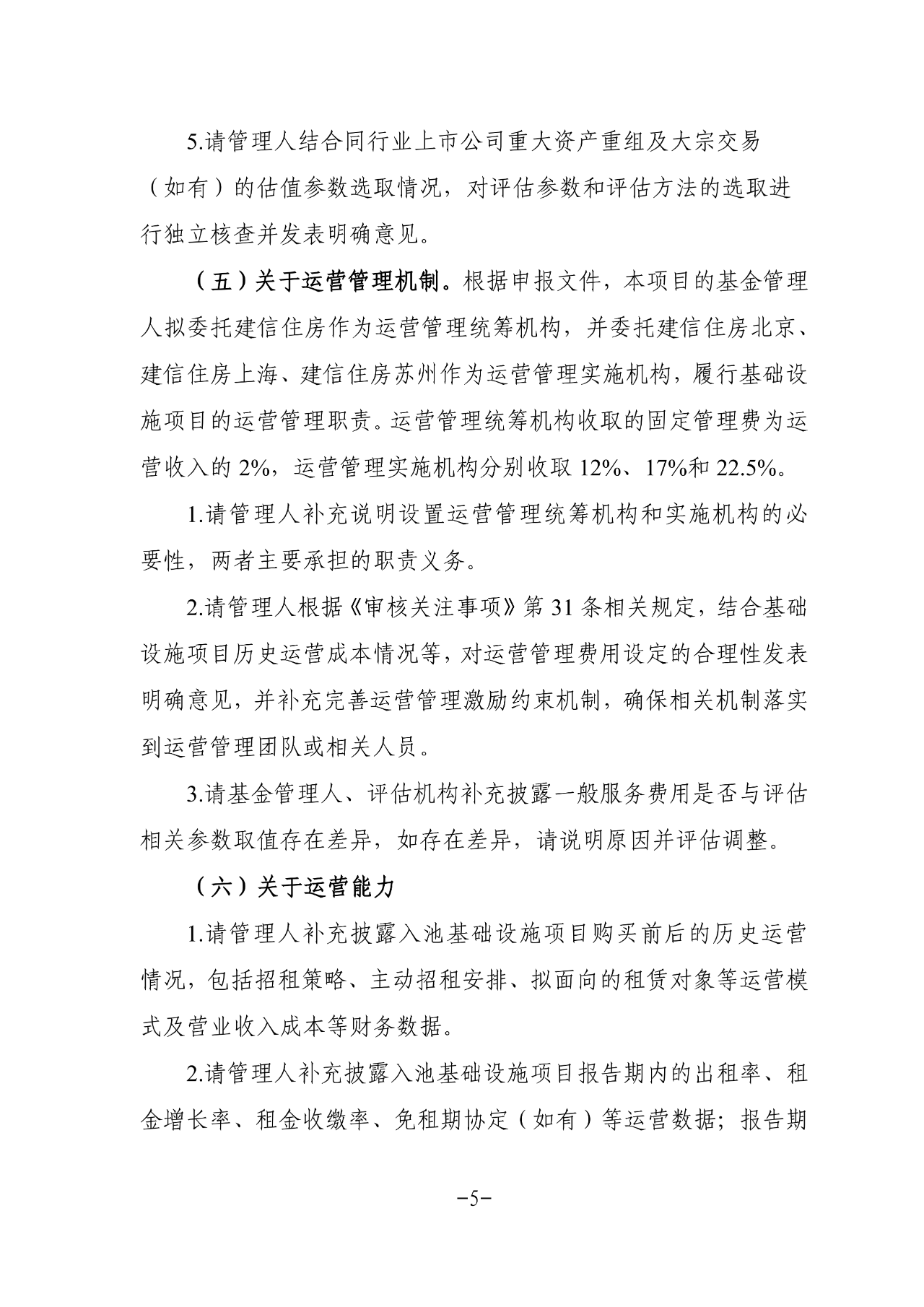 5.请管理人结合同行业上市公司重大资产重组及大宗交易（如有）的估值参数选取情况，对评估参数和评估方法的选取进行独立核查并发表明确意见。

（五）关于运营管理机制。根据申报文件，本项目的基金管理人拟委托建信住房作为运营管理统筹机构，并委托建信住房北京、建信住房上海、建信住房苏州作为运营管理实施机构，履行基础设施项目的运营管理职责。运营管理统筹机构收取的固定管理费为运营收入的 2%，运营管理实施机构分别收取 12%、17%和 22.5%。

1.请管理人补充说明设置运营管理统筹机构和实施机构的必要性，两者主要承担的职责义务。

2.请管理人根据《审核关注事项》第 31 条相关规定，结合基础设施项目历史运营成本情况等，对运营管理费用设定的合理性发表明确意见，并补充完善运营管理激励约束机制，确保相关机制落实到运营管理团队或相关人员。

3.请基金管理人、评估机构补充披露一般服务费用是否与评估相关参数取值存在差异，如存在差异，请说明原因并评估调整。

（六）关于运营能力

1.请管理人补充披露入池基础设施项目购买前后的历史运营情况，包括招租策略、主动招租安排、拟面向的租赁对象等运营模式及营业收入成本等财务数据。

2.请管理人补充披露入池基础设施项目报告期内的出租率、租金增长率、租金收缴率、免租期协定（如有）等运营数据；报告期

−5−